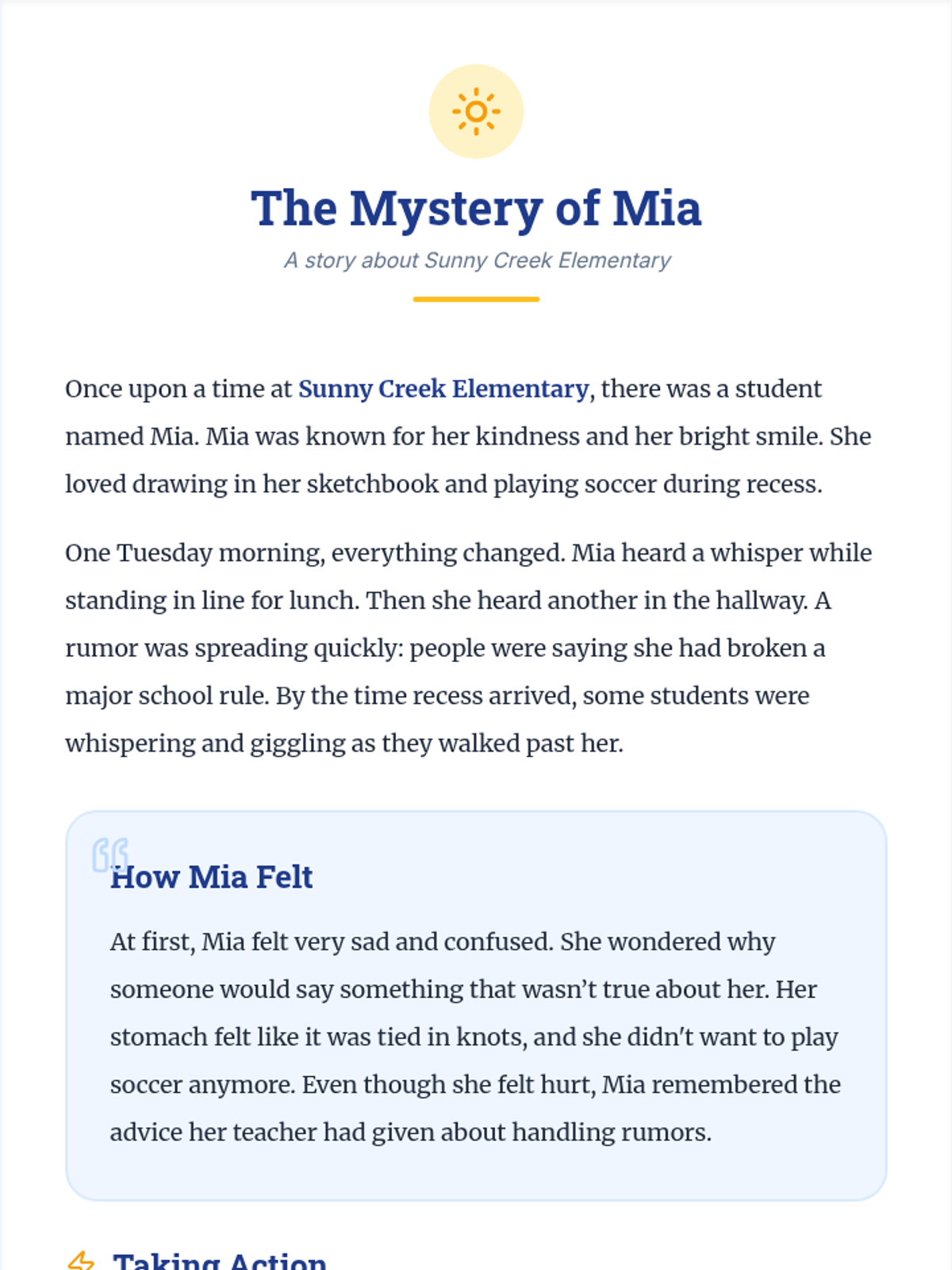 The Mystery of Mia

A story about Sunny Creek Elementary

Once upon a time at Sunny Creek Elementary, there was a student named Mia. Mia was known for her kindness and her bright smile. She loved drawing in her sketchbook and playing soccer during recess.

One Tuesday morning, everything changed. Mia heard a whisper while standing in line for lunch. Then she heard another in the hallway. A rumor was spreading quickly: people were saying she had broken a major school rule. By the time recess arrived, some students were whispering and giggling as they walked past her.

How Mia Felt

At first, Mia felt very sad and confused. She wondered why someone would say something that wasn't true about her. Her stomach felt like it was tied in knots, and she didn't want to play soccer anymore. Even though she felt hurt, Mia remembered the advice her teacher had given about handling rumors.

Taking Action